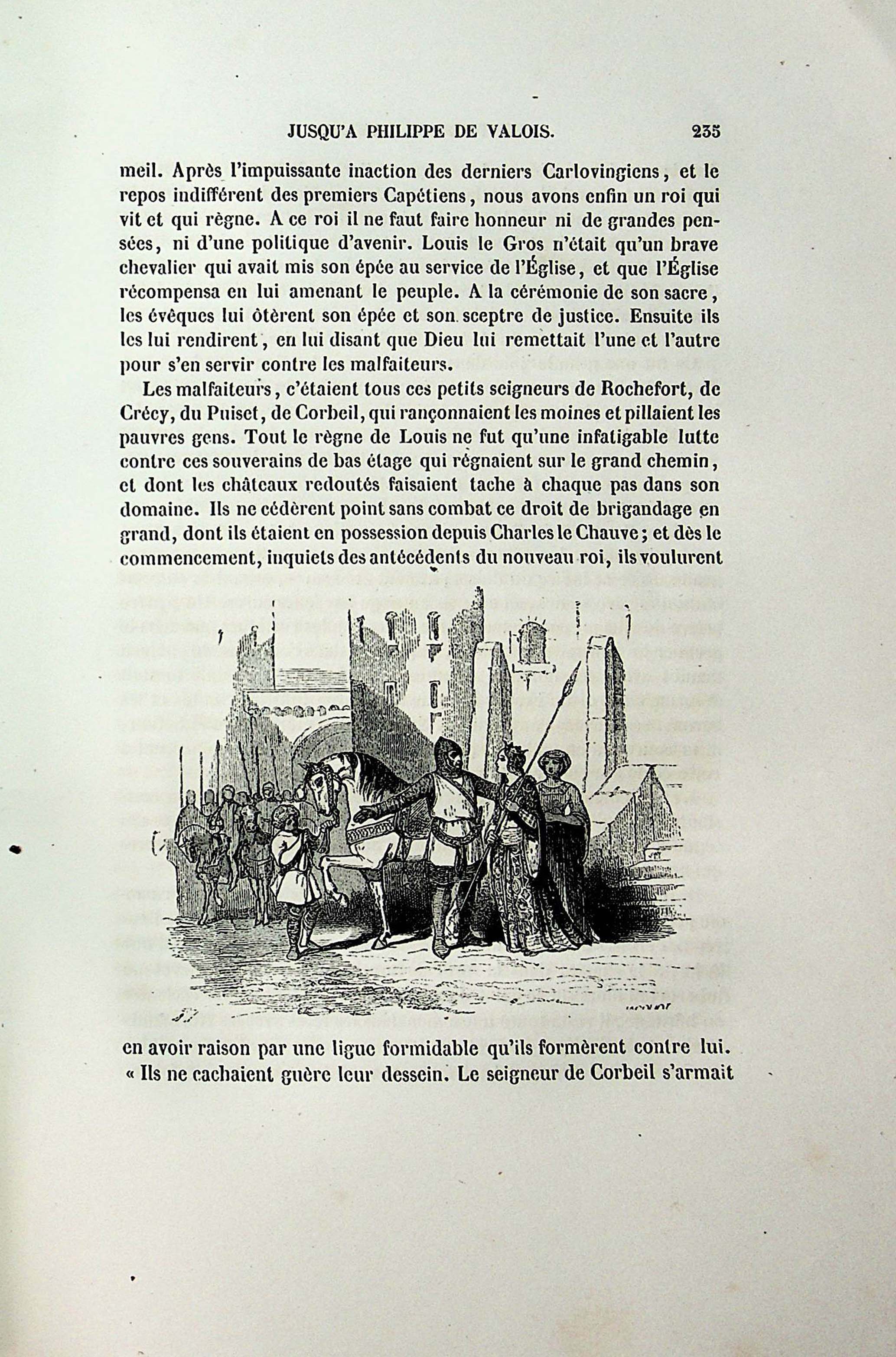 JUSQU'A PHILIPPE DE VALOIS. 235

meil. Après l'impuissante inaction des derniers Carlovingiens, et le repos indifférent des premiers Capétiens, nous avons enfin un roi qui vit et qui règne. A ce roi il ne faut faire honneur ni de grandes pensées, ni d'une politique d'avenir. Louis le Gros n'était qu'un brave chevalier qui avait mis son épée au service de l'Église, et que l'Église récompensa en lui amenant le peuple. A la cérémonie de son sacre, les évêques lui ôtèrent son épée et son sceptre de justice. Ensuite ils les lui rendirent, en lui disant que Dieu lui remettait l'une et l'autre pour s'en servir contre les malfaiteurs.

Les malfaiteurs, c'étaient tous ces petits seigneurs de Rochefort, de Crécy, du Puiset, de Corbeil, qui rançonnaient les moines et pillaient les pauvres gens. Tout le règne de Louis ne fut qu'une infatigable lutte contre ces souverains de bas étage qui régnaient sur le grand chemin, et dont les châteaux redoutés faisaient tache à chaque pas dans son domaine. Ils ne cédèrent point sans combat ce droit de brigandage en grand, dont ils étaient en possession depuis Charles le Chauve; et dès le commencement, inquiets des antécédents du nouveau roi, ils voulurent

en avoir raison par une ligue formidable qu'ils formèrent contre lui. « Ils ne cachaient guère leur dessein. Le seigneur de Corbeil s'armait